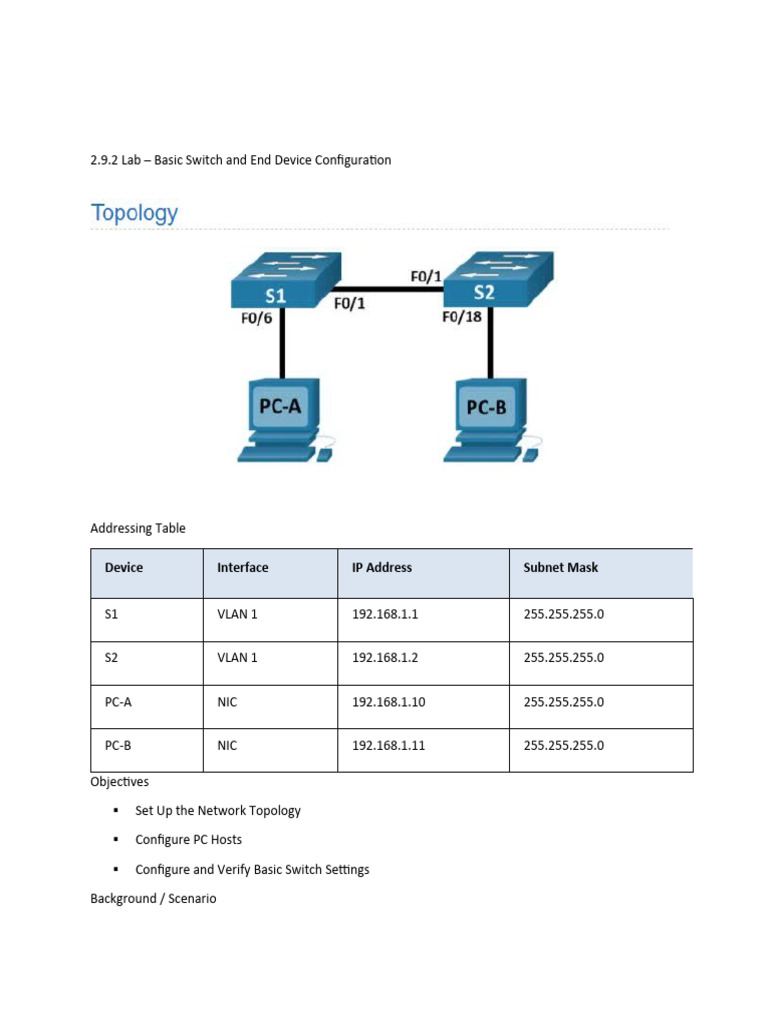 2.9.2 Lab – Basic Switch and End Device Configuration

Topology

S1
F0/6
F0/1
F0/1
S2
F0/18
PC-A
PC-B

Addressing Table

| Device | Interface | IP Address | Subnet Mask |
|---|---|---|---|
| S1 | VLAN 1 | 192.168.1.1 | 255.255.255.0 |
| S2 | VLAN 1 | 192.168.1.2 | 255.255.255.0 |
| PC-A | NIC | 192.168.1.10 | 255.255.255.0 |
| PC-B | NIC | 192.168.1.11 | 255.255.255.0 |

Objectives

▪ Set Up the Network Topology
▪ Configure PC Hosts
▪ Configure and Verify Basic Switch Settings

Background / Scenario